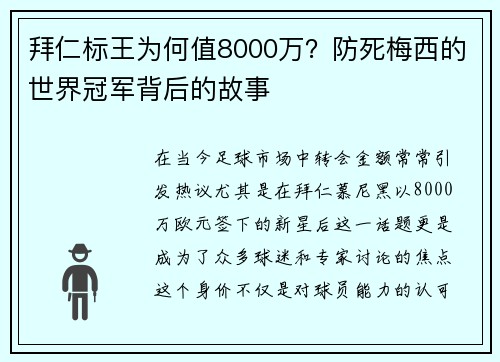 拜仁标王为何值8000万？防死梅西的世界冠军背后的故事

在当今足球市场中转会金额常常引发热议尤其是在拜仁慕尼黑以8000万欧元签下的新星后这一话题更是成为了众多球迷和专家讨论的焦点这个身价不仅是对球员能力的认可